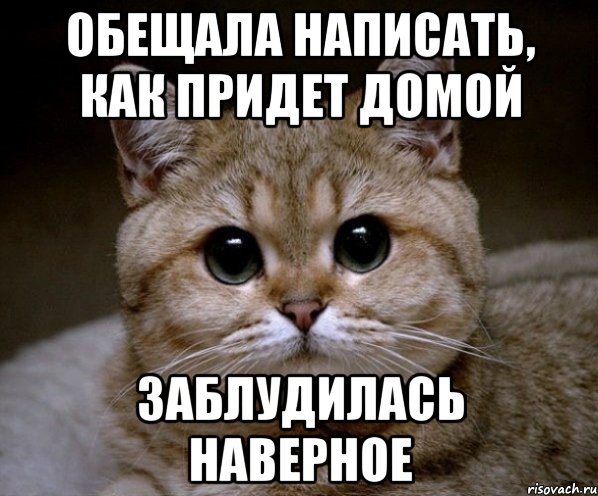 ОБЕЩАЛА НАПИСАТЬ, КАК ПРИДЕТ ДОМОЙ

ЗАБЛУДИЛАСЬ НАВЕРНОЕ

risovach.ru